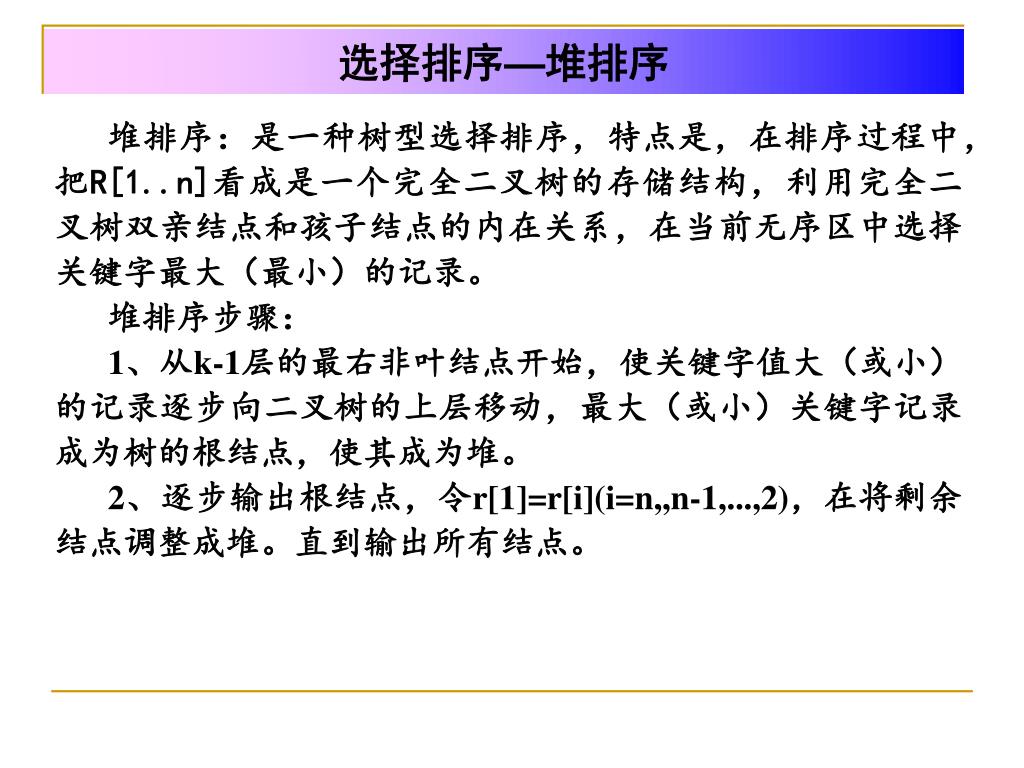 选择排序—堆排序

堆排序：是一种树型选择排序，特点是，在排序过程中，把R[1..n]看成是一个完全二叉树的存储结构，利用完全二叉树双亲结点和孩子结点的内在关系，在当前无序区中选择关键字最大（最小）的记录。

堆排序步骤：

1、从k-1层的最右非叶结点开始，使关键字值大（或小）的记录逐步向二叉树的上层移动，最大（或小）关键字记录成为树的根结点，使其成为堆。

2、逐步输出根结点，令r[1]=r[i](i=n,,n-1,...,2)，在将剩余结点调整成堆。直到输出所有结点。